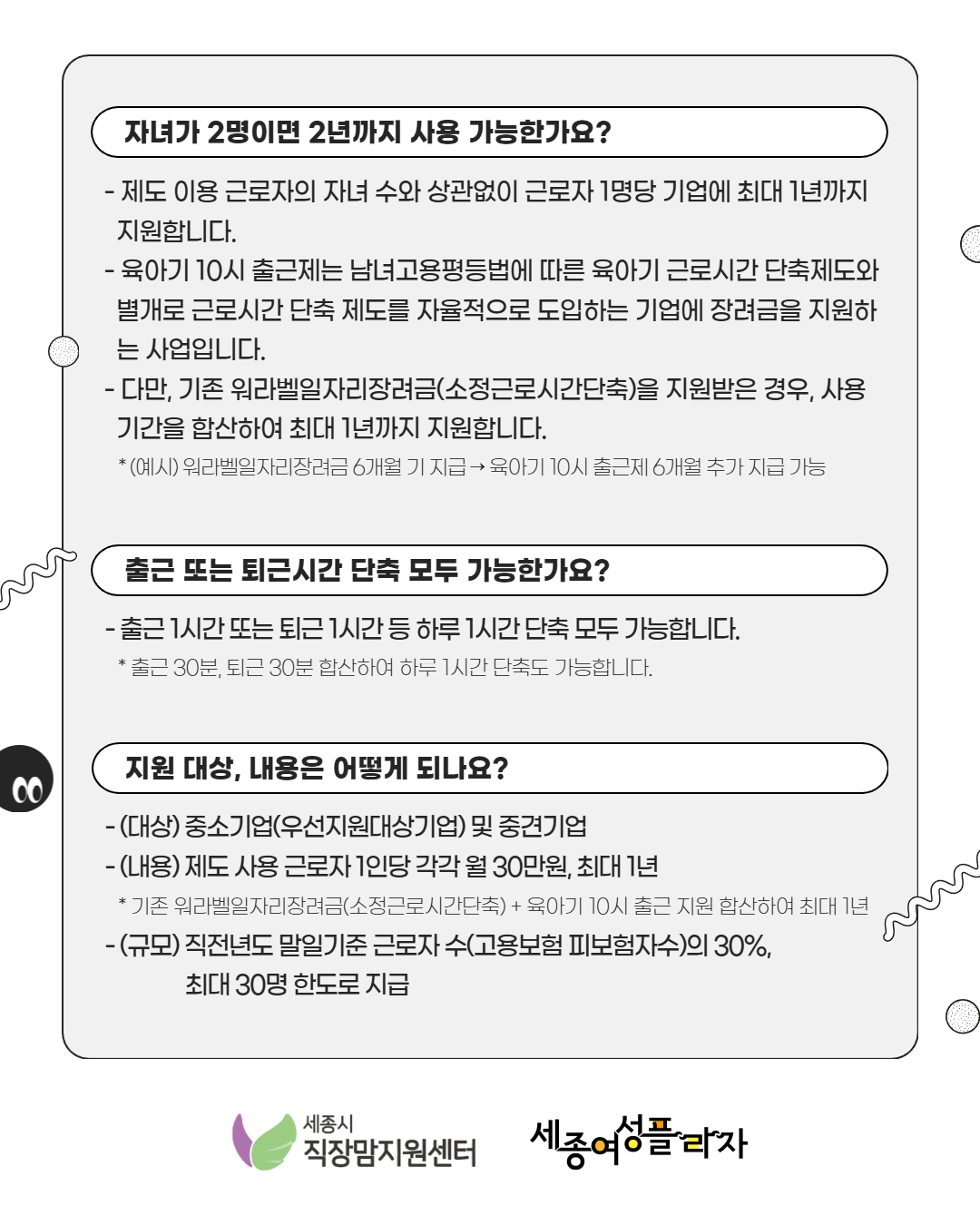 자녀가 2명이면 2년까지 사용 가능한가요?

- 제도 이용 근로자의 자녀 수와 상관없이 근로자 1명당 기업에 최대 1년까지 지원합니다.
- 육아기 10시 출근제는 남녀고용평등법에 따른 육아기 근로시간 단축제도와 별개로 근로시간 단축 제도를 자율적으로 도입하는 기업에 장려금을 지원하는 사업입니다.
- 다만, 기존 워라벨일자리장려금(소정근로시간단축)을 지원받은 경우, 사용 기간을 합산하여 최대 1년까지 지원합니다.
* (예시) 워라벨일자리장려금 6개월 기 지급 → 육아기 10시 출근제 6개월 추가 지급 가능

출근 또는 퇴근시간 단축 모두 가능한가요?

- 출근 1시간 또는 퇴근 1시간 등 하루 1시간 단축 모두 가능합니다.
* 출근 30분, 퇴근 30분 합산하여 하루 1시간 단축도 가능합니다.

지원 대상, 내용은 어떻게 되나요?

- (대상) 중소기업(우선지원대상기업) 및 중견기업
- (내용) 제도 사용 근로자 1인당 각각 월 30만원, 최대 1년
* 기존 워라벨일자리장려금(소정근로시간단축) + 육아기 10시 출근 지원 합산하여 최대 1년
- (규모) 직전년도 말일기준 근로자 수(고용보험 피보험자수)의 30%, 최대 30명 한도로 지급

세종시
직장맘지원센터

세종여성플라자